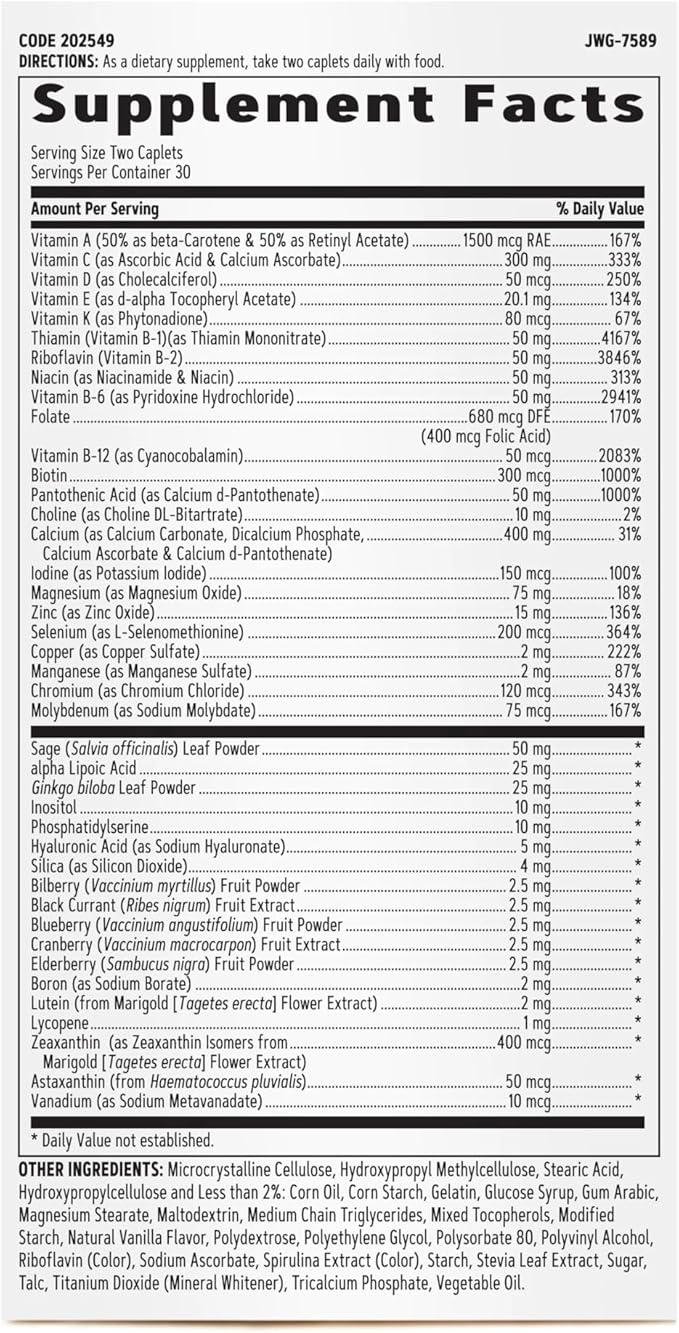 CODE 202549 JWG-7589
DIRECTIONS: As a dietary supplement, take two caplets daily with food.

Supplement Facts

Serving Size Two Caplets
Servings Per Container 30

| Amount Per Serving | | % Daily Value |
|---|---|---|
| Vitamin A (50% as beta-Carotene & 50% as Retinyl Acetate) | 1500 mcg RAE | 167% |
| Vitamin C (as Ascorbic Acid & Calcium Ascorbate) | 300 mg | 333% |
| Vitamin D (as Cholecalciferol) | 50 mcg | 250% |
| Vitamin E (as d-alpha Tocopheryl Acetate) | 20.1 mg | 134% |
| Vitamin K (as Phytonadione) | 80 mcg | 67% |
| Thiamin (Vitamin B-1)(as Thiamin Mononitrate) | 50 mg | 4167% |
| Riboflavin (Vitamin B-2) | 50 mg | 3846% |
| Niacin (as Niacinamide & Niacin) | 50 mg | 313% |
| Vitamin B-6 (as Pyridoxine Hydrochloride) | 50 mg | 2941% |
| Folate | 680 mcg DFE (400 mcg Folic Acid) | 170% |
| Vitamin B-12 (as Cyanocobalamin) | 50 mcg | 2083% |
| Biotin | 300 mcg | 1000% |
| Pantothenic Acid (as Calcium d-Pantothenate) | 50 mg | 1000% |
| Choline (as Choline DL-Bitartrate) | 10 mg | 2% |
| Calcium (as Calcium Carbonate, Dicalcium Phosphate, Calcium Ascorbate & Calcium d-Pantothenate) | 400 mg | 31% |
| Iodine (as Potassium Iodide) | 150 mcg | 100% |
| Magnesium (as Magnesium Oxide) | 75 mg | 18% |
| Zinc (as Zinc Oxide) | 15 mg | 136% |
| Selenium (as L-Selenomethionine) | 200 mcg | 364% |
| Copper (as Copper Sulfate) | 2 mg | 222% |
| Manganese (as Manganese Sulfate) | 2 mg | 87% |
| Chromium (as Chromium Chloride) | 120 mcg | 343% |
| Molybdenum (as Sodium Molybdate) | 75 mcg | 167% |
| Sage (Salvia officinalis) Leaf Powder | 50 mg | * |
| alpha Lipoic Acid | 25 mg | * |
| Ginkgo biloba Leaf Powder | 25 mg | * |
| Inositol | 10 mg | * |
| Phosphatidylserine | 10 mg | * |
| Hyaluronic Acid (as Sodium Hyaluronate) | 5 mg | * |
| Silica (as Silicon Dioxide) | 4 mg | * |
| Bilberry (Vaccinium myrtillus) Fruit Powder | 2.5 mg | * |
| Black Currant (Ribes nigrum) Fruit Extract | 2.5 mg | * |
| Blueberry (Vaccinium angustifolium) Fruit Powder | 2.5 mg | * |
| Cranberry (Vaccinium macrocarpon) Fruit Extract | 2.5 mg | * |
| Elderberry (Sambucus nigra) Fruit Powder | 2.5 mg | * |
| Boron (as Sodium Borate) | 2 mg | * |
| Lutein (from Marigold [Tagetes erecta] Flower Extract) | 2 mg | * |
| Lycopene | 1 mg | * |
| Zeaxanthin (as Zeaxanthin Isomers from Marigold [Tagetes erecta] Flower Extract) | 400 mcg | * |
| Astaxanthin (from Haematococcus pluvialis) | 50 mcg | * |
| Vanadium (as Sodium Metavanadate) | 10 mcg | * |

* Daily Value not established.

OTHER INGREDIENTS: Microcrystalline Cellulose, Hydroxypropyl Methylcellulose, Stearic Acid, Hydroxypropylcellulose and Less than 2%: Corn Oil, Corn Starch, Gelatin, Glucose Syrup, Gum Arabic, Magnesium Stearate, Maltodextrin, Medium Chain Triglycerides, Mixed Tocopherols, Modified Starch, Natural Vanilla Flavor, Polydextrose, Polyethylene Glycol, Polysorbate 80, Polyvinyl Alcohol, Riboflavin (Color), Sodium Ascorbate, Spirulina Extract (Color), Starch, Stevia Leaf Extract, Sugar, Talc, Titanium Dioxide (Mineral Whitener), Tricalcium Phosphate, Vegetable Oil.